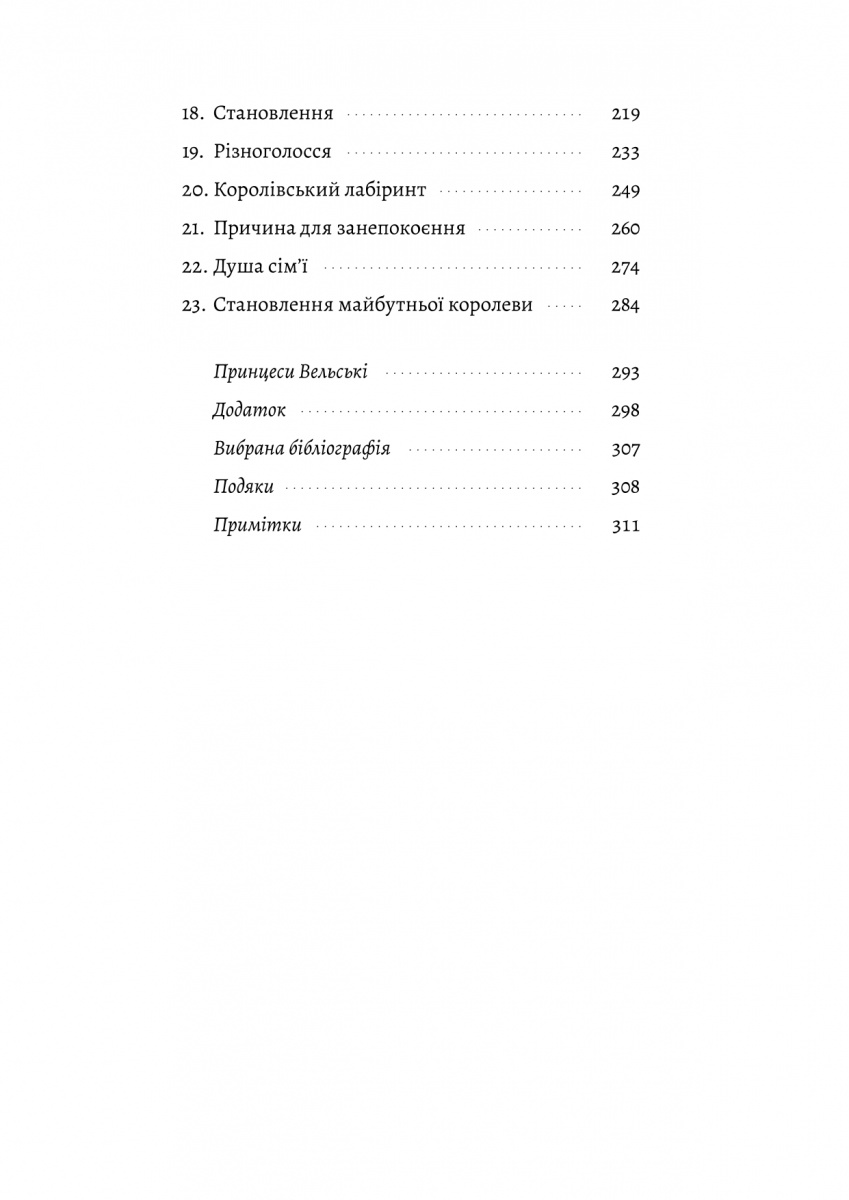 18. Становлення 219
19. Різноголосся 233
20. Королівський лабіринт 249
21. Причина для занепокоєння 260
22. Душа сім'ї 274
23. Становлення майбутньої королеви 284

Принцеси Вельські 293
Додаток 298
Вибрана бібліографія 307
Подяки 308
Примітки 311